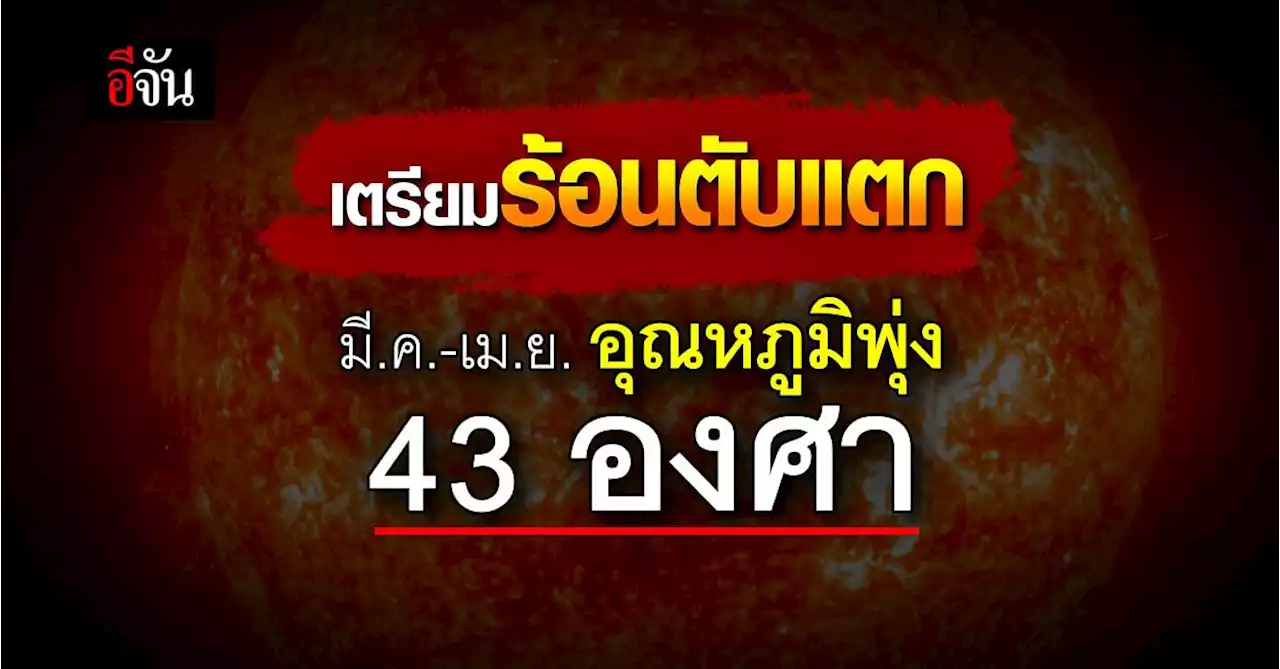 อีจัน

เตรียมร้อนตับแตก

มี.ค.-เม.ย. อุณหภูมิพุ่ง

43 องศา